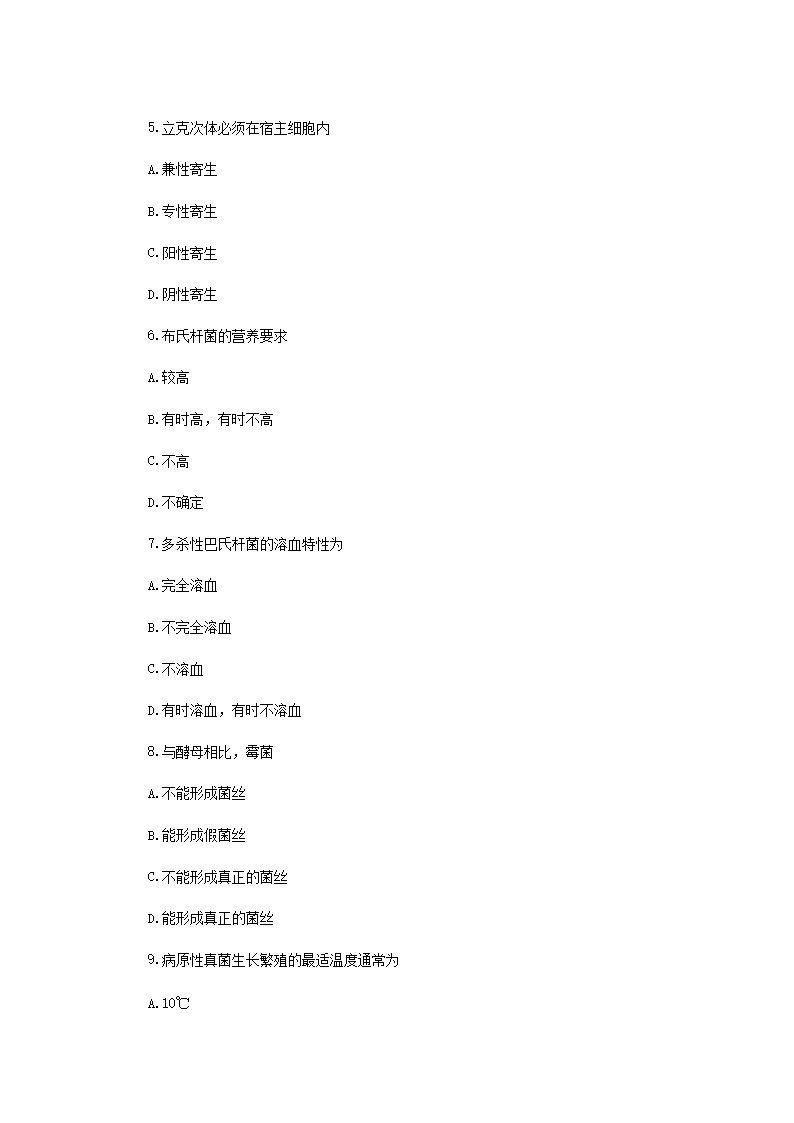 5.立克次体必须在宿主细胞内

A.兼性寄生

B.专性寄生

C.阳性寄生

D.阴性寄生

6.布氏杆菌的营养要求

A.较高

B.有时高，有时不高

C.不高

D.不确定

7.多杀性巴氏杆菌的溶血特性为

A.完全溶血

B.不完全溶血

C.不溶血

D.有时溶血，有时不溶血

8.与酵母相比，霉菌

A.不能形成菌丝

B.能形成假菌丝

C.不能形成真正的菌丝

D.能形成真正的菌丝

9.病原性真菌生长繁殖的最适温度通常为

A.10℃